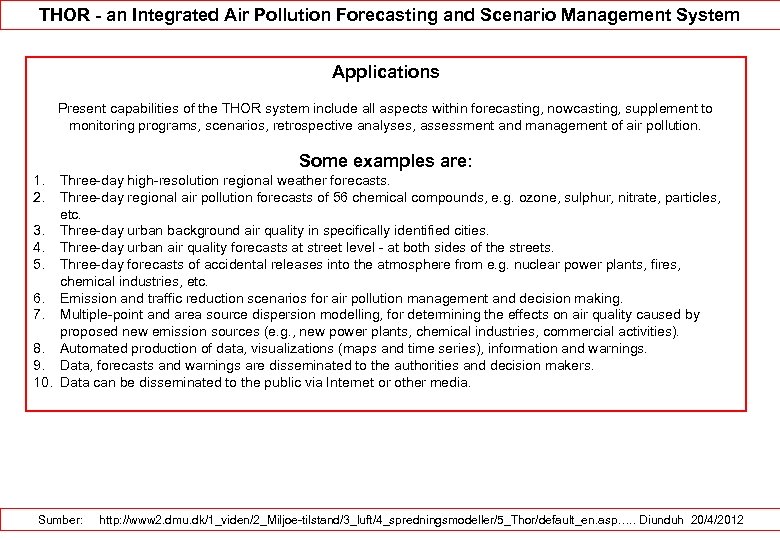 THOR - an Integrated Air Pollution Forecasting and Scenario Management System

Applications

Present capabilities of the THOR system include all aspects within forecasting, nowcasting, supplement to monitoring programs, scenarios, retrospective analyses, assessment and management of air pollution.

Some examples are:

1. Three-day high-resolution regional weather forecasts.
2. Three-day regional air pollution forecasts of 56 chemical compounds, e.g. ozone, sulphur, nitrate, particles, etc.
3. Three-day urban background air quality in specifically identified cities.
4. Three-day urban air quality forecasts at street level - at both sides of the streets.
5. Three-day forecasts of accidental releases into the atmosphere from e.g. nuclear power plants, fires, chemical industries, etc.
6. Emission and traffic reduction scenarios for air pollution management and decision making.
7. Multiple-point and area source dispersion modelling, for determining the effects on air quality caused by proposed new emission sources (e.g., new power plants, chemical industries, commercial activities).
8. Automated production of data, visualizations (maps and time series), information and warnings.
9. Data, forecasts and warnings are disseminated to the authorities and decision makers.
10. Data can be disseminated to the public via Internet or other media.

Sumber: http://www2.dmu.dk/1_viden/2_Miljoe-tilstand/3_luft/4_spredningsmodeller/5_Thor/default_en.asp..... Diunduh 20/4/2012